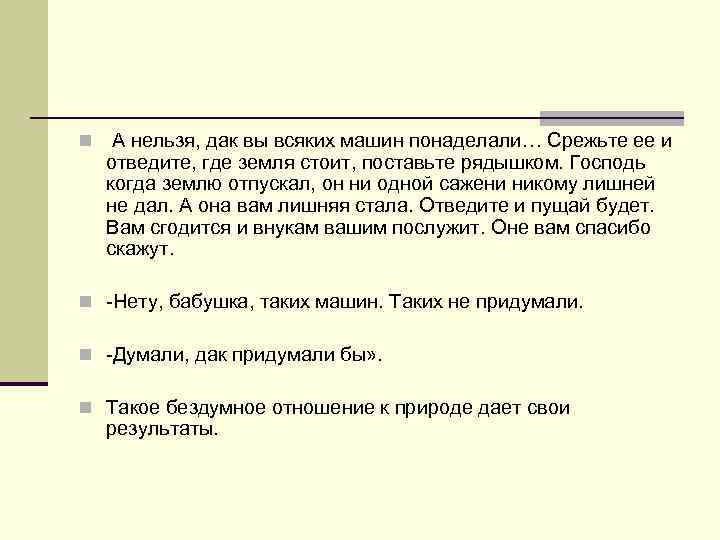 А нельзя, дак вы всяких машин понаделали… Срежьте ее и отведите, где земля стоит, поставьте рядышком. Господь когда землю отпускал, он ни одной сажени никому лишней не дал. А она вам лишняя стала. Отведите и пущай будет. Вам сгодится и внукам вашим послужит. Оне вам спасибо скажут.

-Нету, бабушка, таких машин. Таких не придумали.

-Думали, дак придумали бы».

Такое бездумное отношение к природе дает свои результаты.